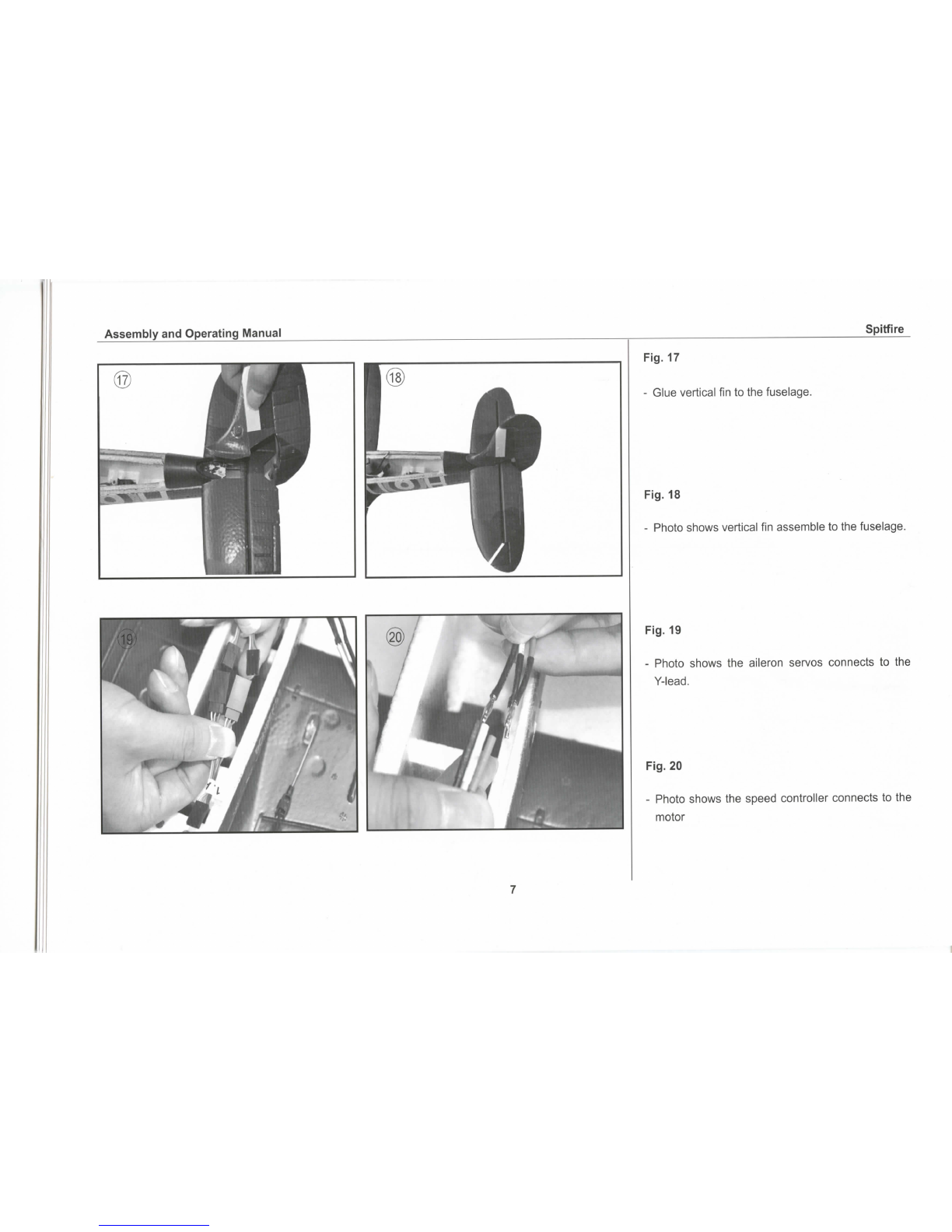 Assembly and Operating Manual

Spitfire

⑰

⑱

⑲

⑳

Fig. 17

- Glue vertical fin to the fuselage.

Fig. 18

- Photo shows vertical fin assemble to the fuselage.

Fig. 19

- Photo shows the aileron servos connects to the Y-lead.

Fig. 20

- Photo shows the speed controller connects to the motor

7